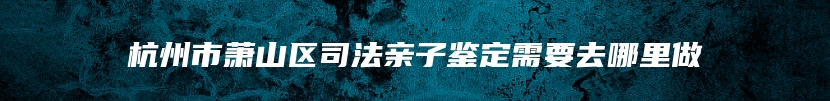 杭州市萧山区司法亲子鉴定需要去哪里做